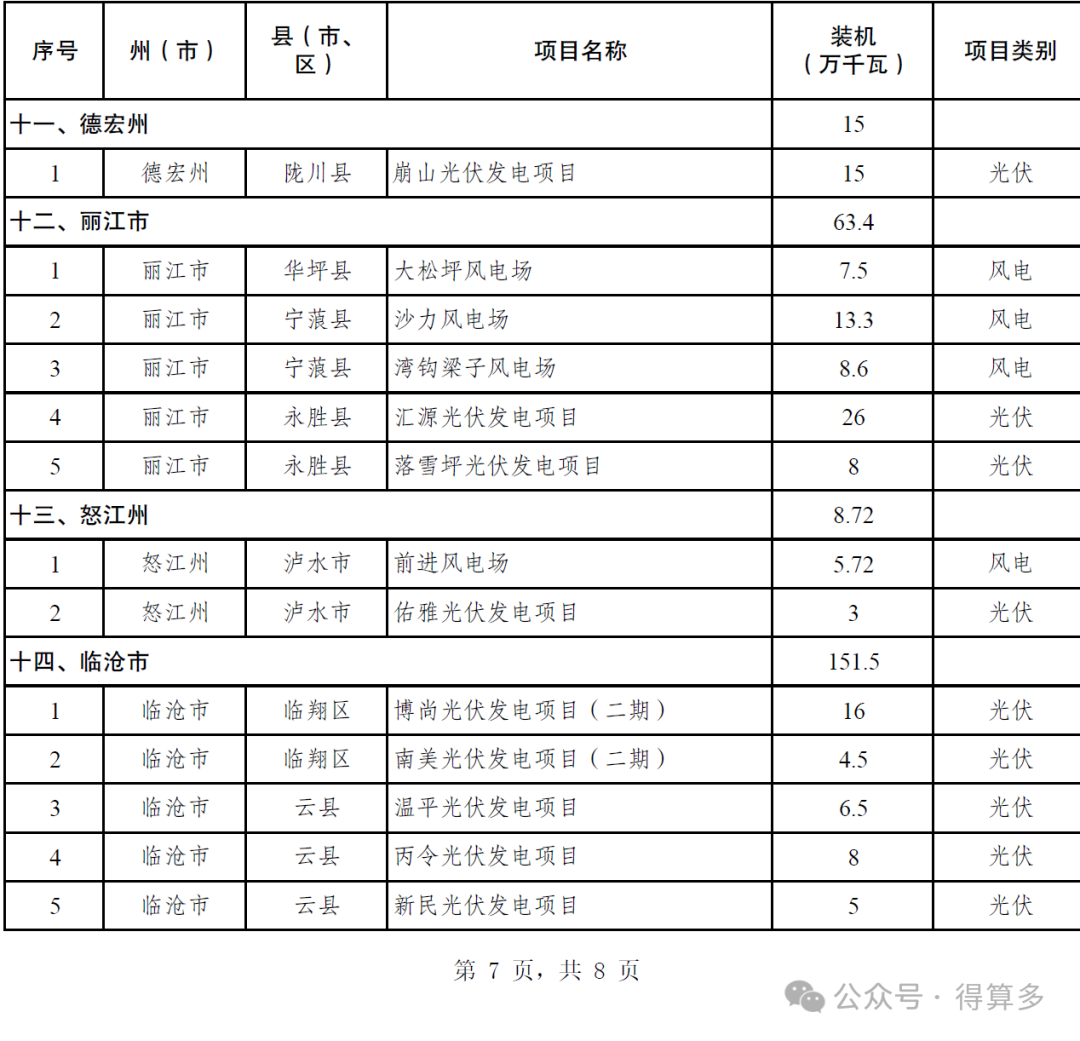 | 序号 | 州（市） | 县（市、区） | 项目名称 | 装机（万千瓦） | 项目类别 |
|---|---|---|---|---|---|
| 十一、德宏州 | | | | 15 | |
| 1 | 德宏州 | 陇川县 | 崩山光伏发电项目 | 15 | 光伏 |
| 十二、丽江市 | | | | 63.4 | |
| 1 | 丽江市 | 华坪县 | 大松坪风电场 | 7.5 | 风电 |
| 2 | 丽江市 | 宁蒗县 | 沙力风电场 | 13.3 | 风电 |
| 3 | 丽江市 | 宁蒗县 | 湾钩梁子风电场 | 8.6 | 风电 |
| 4 | 丽江市 | 永胜县 | 汇源光伏发电项目 | 26 | 光伏 |
| 5 | 丽江市 | 永胜县 | 落雪坪光伏发电项目 | 8 | 光伏 |
| 十三、怒江州 | | | | 8.72 | |
| 1 | 怒江州 | 泸水市 | 前进风电场 | 5.72 | 风电 |
| 2 | 怒江州 | 泸水市 | 佑雅光伏发电项目 | 3 | 光伏 |
| 十四、临沧市 | | | | 151.5 | |
| 1 | 临沧市 | 临翔区 | 博尚光伏发电项目（二期） | 16 | 光伏 |
| 2 | 临沧市 | 临翔区 | 南美光伏发电项目（二期） | 4.5 | 光伏 |
| 3 | 临沧市 | 云县 | 温平光伏发电项目 | 6.5 | 光伏 |
| 4 | 临沧市 | 云县 | 丙令光伏发电项目 | 8 | 光伏 |
| 5 | 临沧市 | 云县 | 新民光伏发电项目 | 5 | 光伏 |

第 7 页，共 8 页

公众号 · 得算多